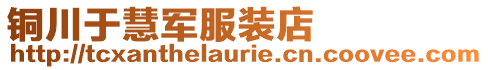 铜川于慧军服装店
http://tcxanthelaurie.cn.coovee.com